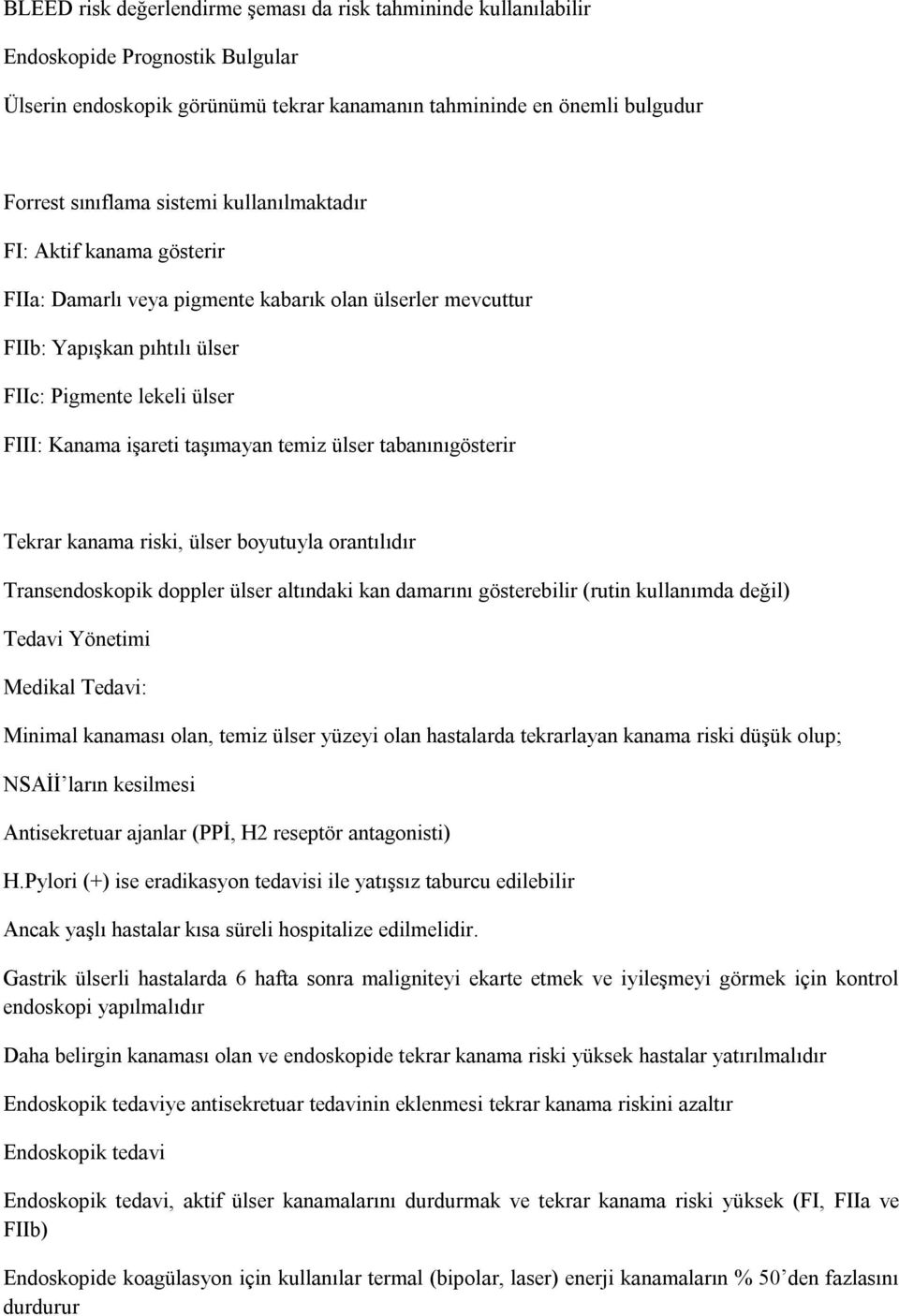 BLEED risk değerlendirme şeması da risk tahmininde kullanılabilir

Endoskopide Prognostik Bulgular

Ülserin endoskopik görünümü tekrar kanamanın tahmininde en önemli bulgudur

Forrest sınıflama sistemi kullanılmaktadır

FI: Aktif kanama gösterir

FIIa: Damarlı veya pigmente kabarık olan ülserler mevcuttur

FIIb: Yapışkan pıhtılı ülser

FIIc: Pigmente lekeli ülser

FIII: Kanama işareti taşımayan temiz ülser tabanınıgösterir

Tekrar kanama riski, ülser boyutuyla orantılıdır

Transendoskopik doppler ülser altındaki kan damarını gösterebilir (rutin kullanımda değil)

Tedavi Yönetimi

Medikal Tedavi:

Minimal kanaması olan, temiz ülser yüzeyi olan hastalarda tekrarlayan kanama riski düşük olup;

NSAİİ'ların kesilmesi

Antisekretuar ajanlar (PPİ, H2 reseptör antagonisti)

H.Pylori (+) ise eradikasyon tedavisi ile yatışsız taburcu edilebilir

Ancak yaşlı hastalar kısa süreli hospitalize edilmelidir.

Gastrik ülserli hastalarda 6 hafta sonra maligniteyi ekarte etmek ve iyileşmeyi görmek için kontrol endoskopi yapılmalıdır

Daha belirgin kanaması olan ve endoskopide tekrar kanama riski yüksek hastalar yatırılmalıdır

Endoskopik tedaviye antisekretuar tedavinin eklenmesi tekrar kanama riskini azaltır

Endoskopik tedavi

Endoskopik tedavi, aktif ülser kanamalarını durdurmak ve tekrar kanama riski yüksek (FI, FIIa ve FIIb)

Endoskopide koagülasyon için kullanılar termal (bipolar, laser) enerji kanamaların % 50'den fazlasını durdurur